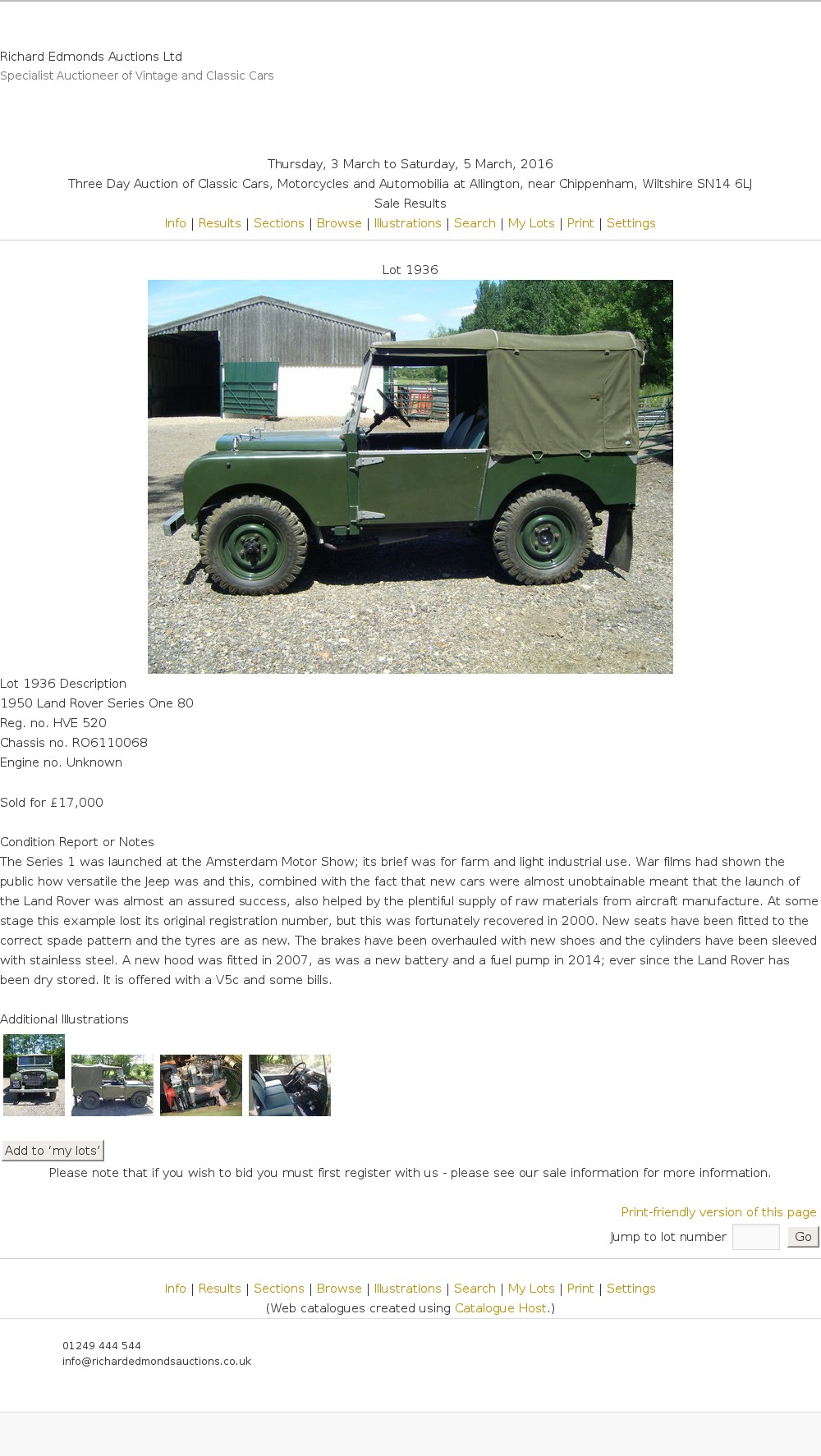 Richard Edmonds Auctions Ltd
Specialist Auctioneer of Vintage and Classic Cars

Thursday, 3 March to Saturday, 5 March, 2016
Three Day Auction of Classic Cars, Motorcycles and Automobilia at Allington, near Chippenham, Wiltshire SN14 6LJ
Sale Results
Info | Results | Sections | Browse | Illustrations | Search | My Lots | Print | Settings

Lot 1936

Lot 1936 Description
1950 Land Rover Series One 80
Reg. no. HVE 520
Chassis no. RO6110068
Engine no. Unknown

Sold for £17,000

Condition Report or Notes
The Series 1 was launched at the Amsterdam Motor Show; its brief was for farm and light industrial use. War films had shown the public how versatile the Jeep was and this, combined with the fact that new cars were almost unobtainable meant that the launch of the Land Rover was almost an assured success, also helped by the plentiful supply of raw materials from aircraft manufacture. At some stage this example lost its original registration number, but this was fortunately recovered in 2000. New seats have been fitted to the correct spade pattern and the tyres are as new. The brakes have been overhauled with new shoes and the cylinders have been sleeved with stainless steel. A new hood was fitted in 2007, as was a new battery and a fuel pump in 2014; ever since the Land Rover has been dry stored. It is offered with a V5c and some bills.

Additional Illustrations

Add to 'my lots'
Please note that if you wish to bid you must first register with us - please see our sale information for more information.

Print-friendly version of this page
Jump to lot number Go

Info | Results | Sections | Browse | Illustrations | Search | My Lots | Print | Settings
(Web catalogues created using Catalogue Host.)

01249 444 544
info@richardedmondsauctions.co.uk